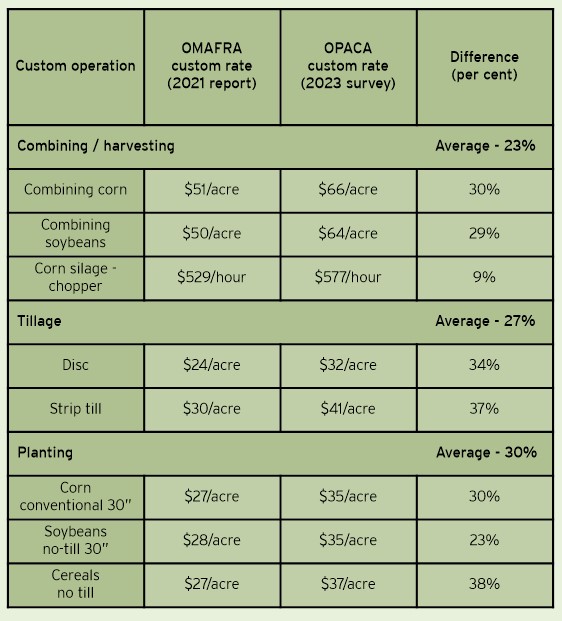 | Custom operation | OMAFRA custom rate (2021 report) | OPACA custom rate (2023 survey) | Difference (per cent) |
|---|---|---|---|
| Combining / harvesting | | | Average - 23% |
| Combining corn | \$51/acre | \$66/acre | 30% |
| Combining soybeans | \$50/acre | \$64/acre | 29% |
| Corn silage - chopper | \$529/hour | \$577/hour | 9% |
| Tillage | | | Average - 27% |
| Disc | \$24/acre | \$32/acre | 34% |
| Strip till | \$30/acre | \$41/acre | 37% |
| Planting | | | Average - 30% |
| Corn conventional 30" | \$27/acre | \$35/acre | 30% |
| Soybeans no-till 30" | \$28/acre | \$35/acre | 23% |
| Cereals no till | \$27/acre | \$37/acre | 38% |